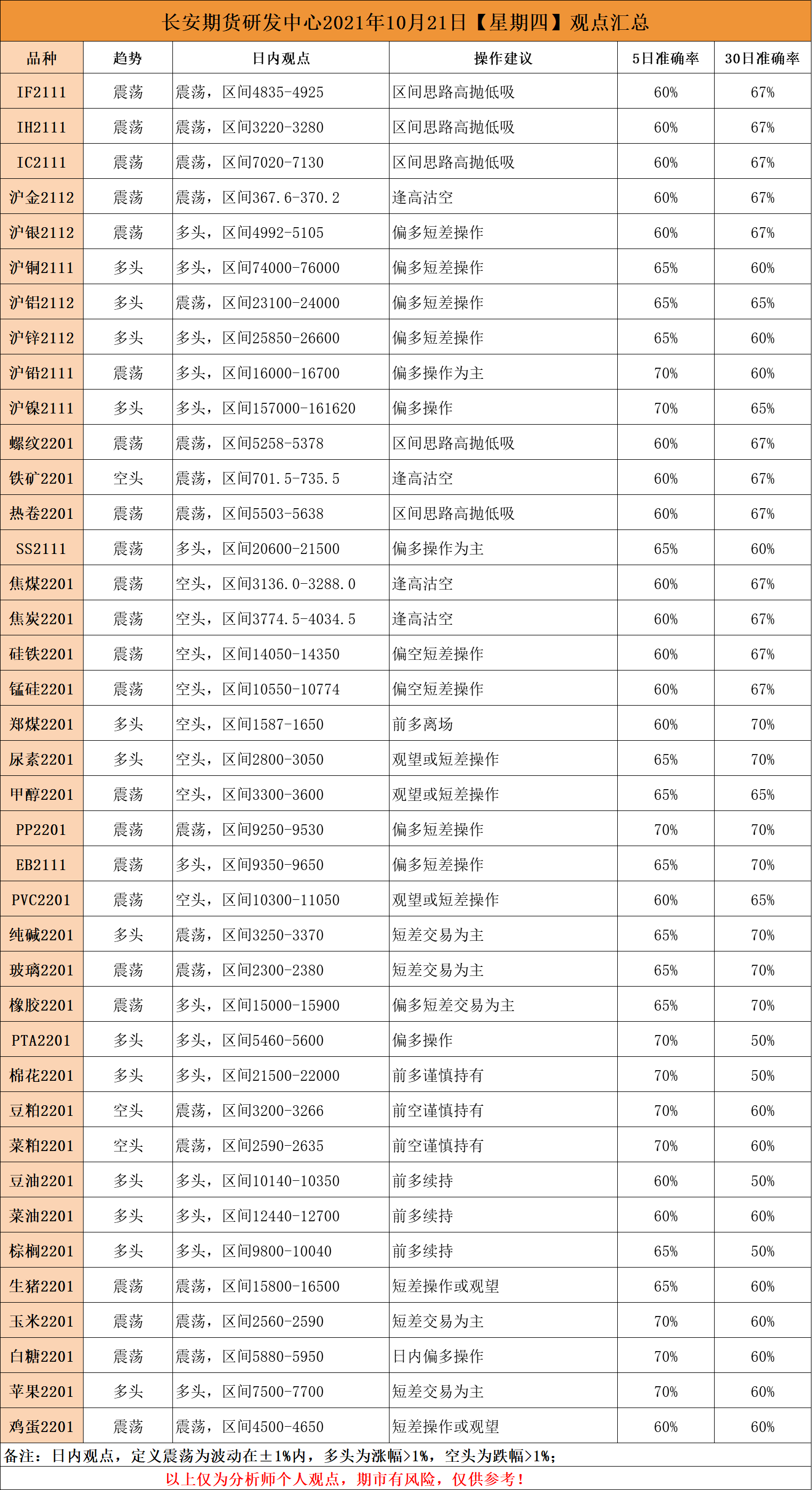 长安期货研发中心2021年10月21日【星期四】观点汇总

| 品种 | 趋势 | 日内观点 | 操作建议 | 5日准确率 | 30日准确率 |
|---|---|---|---|---|---|
| IF2111 | 震荡 | 震荡，区间4835-4925 | 区间思路高抛低吸 | 60% | 67% |
| IH2111 | 震荡 | 震荡，区间3220-3280 | 区间思路高抛低吸 | 60% | 67% |
| IC2111 | 震荡 | 震荡，区间7020-7130 | 区间思路高抛低吸 | 60% | 67% |
| 沪金2112 | 震荡 | 震荡，区间367.6-370.2 | 逢高沽空 | 60% | 67% |
| 沪银2112 | 震荡 | 多头，区间4992-5105 | 偏多短差操作 | 60% | 67% |
| 沪铜2111 | 多头 | 多头，区间74000-76000 | 偏多短差操作 | 65% | 60% |
| 沪铝2112 | 多头 | 震荡，区间23100-24000 | 偏多短差操作 | 65% | 65% |
| 沪锌2112 | 多头 | 多头，区间25850-26600 | 偏多短差操作 | 65% | 60% |
| 沪铅2111 | 震荡 | 多头，区间16000-16700 | 偏多操作为主 | 70% | 60% |
| 沪镍2111 | 多头 | 多头，区间157000-161620 | 偏多操作 | 70% | 65% |
| 螺纹2201 | 震荡 | 震荡，区间5258-5378 | 区间思路高抛低吸 | 60% | 67% |
| 铁矿2201 | 空头 | 震荡，区间701.5-735.5 | 逢高沽空 | 60% | 67% |
| 热卷2201 | 震荡 | 震荡，区间5503-5638 | 区间思路高抛低吸 | 60% | 67% |
| SS2111 | 震荡 | 多头，区间20600-21500 | 偏多操作为主 | 65% | 60% |
| 焦煤2201 | 震荡 | 空头，区间3136.0-3288.0 | 逢高沽空 | 60% | 67% |
| 焦炭2201 | 震荡 | 空头，区间3774.5-4034.5 | 逢高沽空 | 60% | 67% |
| 硅铁2201 | 震荡 | 空头，区间14050-14350 | 偏空短差操作 | 60% | 67% |
| 锰硅2201 | 震荡 | 空头，区间10550-10774 | 偏空短差操作 | 60% | 67% |
| 郑煤2201 | 多头 | 空头，区间1587-1650 | 前多离场 | 60% | 70% |
| 尿素2201 | 多头 | 空头，区间2800-3050 | 观望或短差操作 | 65% | 70% |
| 甲醇2201 | 震荡 | 空头，区间3300-3600 | 观望或短差操作 | 65% | 65% |
| PP2201 | 震荡 | 震荡，区间9250-9530 | 偏多短差操作 | 70% | 70% |
| EB2111 | 震荡 | 多头，区间9350-9650 | 偏多短差操作 | 65% | 70% |
| PVC2201 | 震荡 | 空头，区间10300-11050 | 观望或短差操作 | 60% | 65% |
| 纯碱2201 | 多头 | 震荡，区间3250-3370 | 短差交易为主 | 65% | 70% |
| 玻璃2201 | 震荡 | 震荡，区间2300-2380 | 短差交易为主 | 65% | 70% |
| 橡胶2201 | 震荡 | 多头，区间15000-15900 | 偏多短差交易为主 | 65% | 70% |
| PTA2201 | 多头 | 多头，区间5460-5600 | 偏多操作 | 70% | 50% |
| 棉花2201 | 多头 | 多头，区间21500-22000 | 前多谨慎持有 | 70% | 50% |
| 豆粕2201 | 空头 | 震荡，区间3200-3266 | 前空谨慎持有 | 70% | 60% |
| 菜粕2201 | 空头 | 震荡，区间2590-2635 | 前空谨慎持有 | 70% | 60% |
| 豆油2201 | 多头 | 多头，区间10140-10350 | 前多续持 | 60% | 50% |
| 菜油2201 | 多头 | 多头，区间12440-12700 | 前多续持 | 60% | 60% |
| 棕榈2201 | 多头 | 多头，区间9800-10040 | 前多续持 | 65% | 50% |
| 生猪2201 | 震荡 | 震荡，区间15800-16500 | 短差操作或观望 | 65% | 60% |
| 玉米2201 | 震荡 | 震荡，区间2560-2590 | 短差交易为主 | 70% | 60% |
| 白糖2201 | 震荡 | 震荡，区间5880-5950 | 日内偏多操作 | 70% | 60% |
| 苹果2201 | 多头 | 多头，区间7500-7700 | 短差交易为主 | 70% | 60% |
| 鸡蛋2201 | 震荡 | 震荡，区间4500-4650 | 短差操作或观望 | 60% | 60% |

备注：日内观点，定义震荡为波动在±1%内，多头为涨幅>1%，空头为跌幅>1%；

以上仅为分析师个人观点，期市有风险，仅供参考！